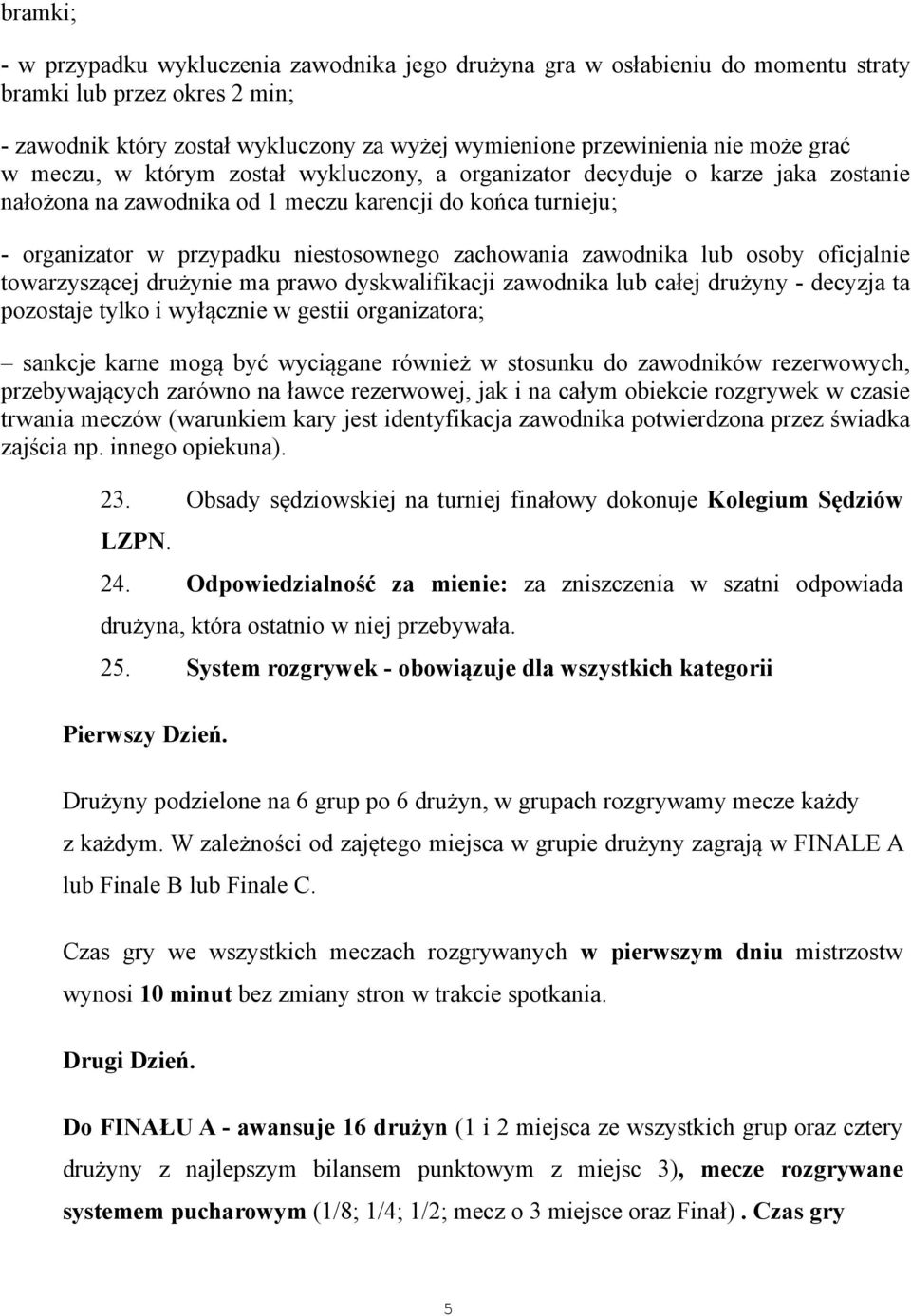 bramki;

- w przypadku wykluczenia zawodnika jego drużyna gra w osłabieniu do momentu straty bramki lub przez okres 2 min;

- zawodnik który został wykluczony za wyżej wymienione przewinienia nie może grać w meczu, w którym został wykluczony, a organizator decyduje o karze jaka zostanie nałożona na zawodnika od 1 meczu karencji do końca turnieju;

- organizator w przypadku niestosownego zachowania zawodnika lub osoby oficjalnie towarzyszącej drużynie ma prawo dyskwalifikacji zawodnika lub całej drużyny - decyzja ta pozostaje tylko i wyłącznie w gestii organizatora;

– sankcje karne mogą być wyciągane również w stosunku do zawodników rezerwowych, przebywających zarówno na ławce rezerwowej, jak i na całym obiekcie rozgrywek w czasie trwania meczów (warunkiem kary jest identyfikacja zawodnika potwierdzona przez świadka zajścia np. innego opiekuna).

23. Obsady sędziowskiej na turniej finałowy dokonuje Kolegium Sędziów LZPN.

24. Odpowiedzialność za mienie: za zniszczenia w szatni odpowiada drużyna, która ostatnio w niej przebywała.

25. System rozgrywek - obowiązuje dla wszystkich kategorii

Pierwszy Dzień.

Drużyny podzielone na 6 grup po 6 drużyn, w grupach rozgrywamy mecze każdy z każdym. W zależności od zajętego miejsca w grupie drużyny zagrają w FINALE A lub Finale B lub Finale C.

Czas gry we wszystkich meczach rozgrywanych w pierwszym dniu mistrzostw wynosi 10 minut bez zmiany stron w trakcie spotkania.

Drugi Dzień.

Do FINAŁU A - awansuje 16 drużyn (1 i 2 miejsca ze wszystkich grup oraz cztery drużyny z najlepszym bilansem punktowym z miejsc 3), mecze rozgrywane systemem pucharowym (1/8; 1/4; 1/2; mecz o 3 miejsce oraz Finał) . Czas gry

5